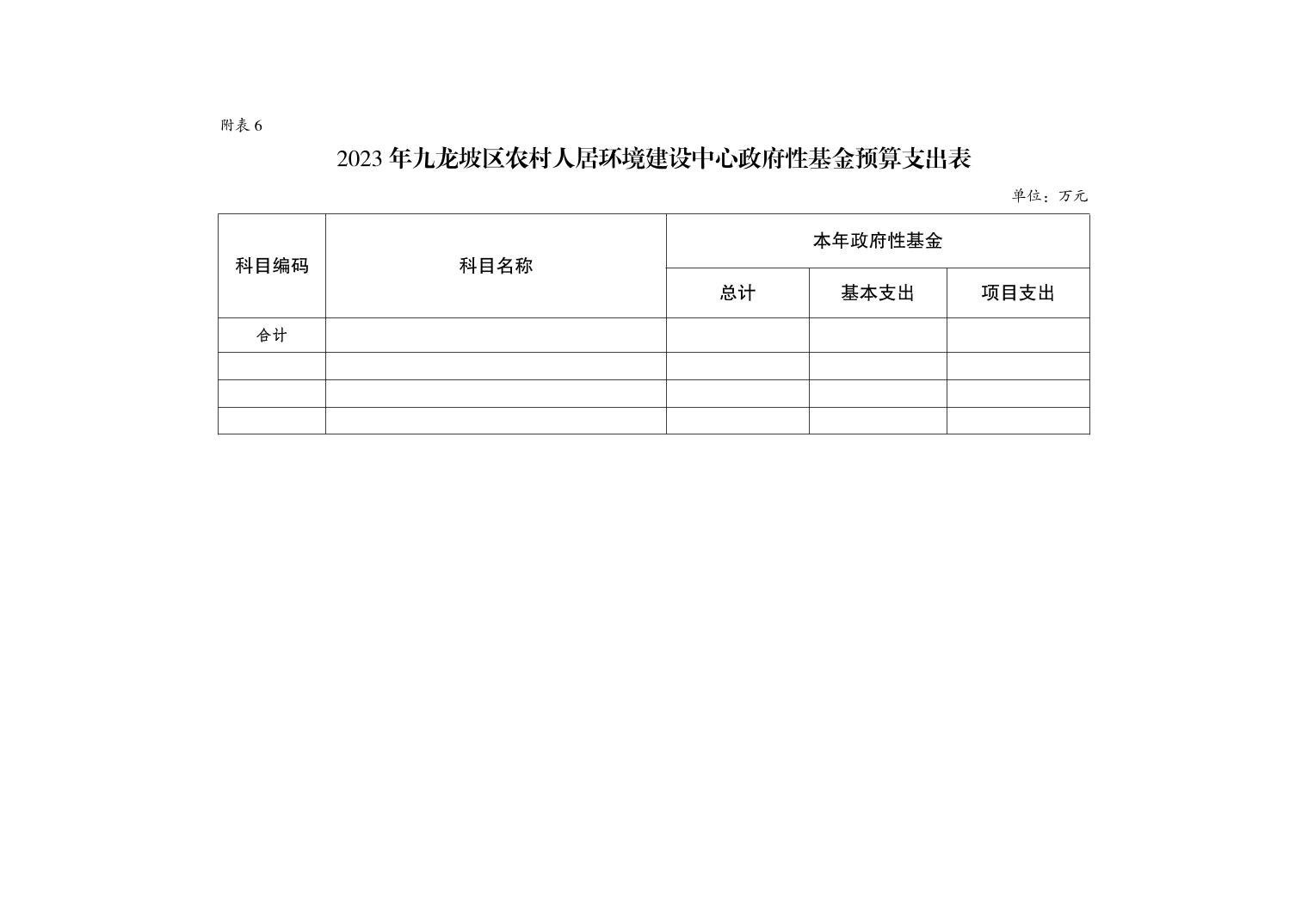 附表 6

2023 年九龙坡区农村人居环境建设中心政府性基金预算支出表

单位：万元

| 科目编码 | 科目名称 | 本年政府性基金 | | |
|---|---|---|---|---|
| | | 总计 | 基本支出 | 项目支出 |
| 合计 | | | | |
| | | | | |
| | | | | |
| | | | | |